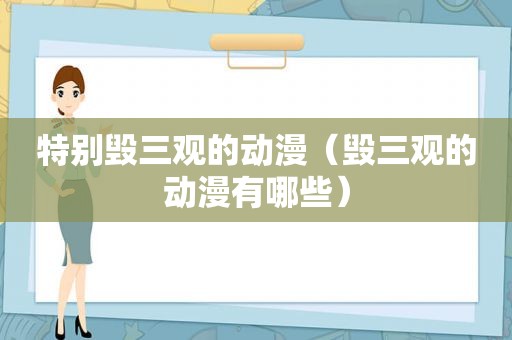 特别毁三观的动漫（毁三观的动漫有哪些）